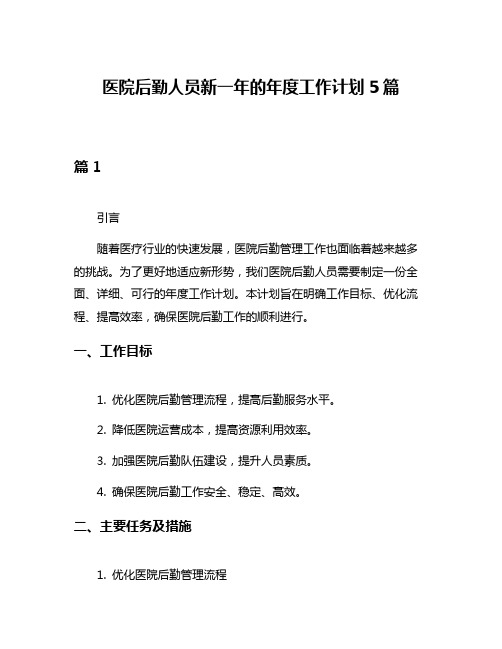 医院后勤人员新一年的年度工作计划 5 篇

篇 1

引言

随着医疗行业的快速发展，医院后勤管理工作也面临着越来越多的挑战。为了更好地适应新形势，我们医院后勤人员需要制定一份全面、详细、可行的年度工作计划。本计划旨在明确工作目标、优化流程、提高效率，确保医院后勤工作的顺利进行。

一、工作目标

1. 优化医院后勤管理流程，提高后勤服务水平。

2. 降低医院运营成本，提高资源利用效率。

3. 加强医院后勤队伍建设，提升人员素质。

4. 确保医院后勤工作安全、稳定、高效。

二、主要任务及措施

1. 优化医院后勤管理流程